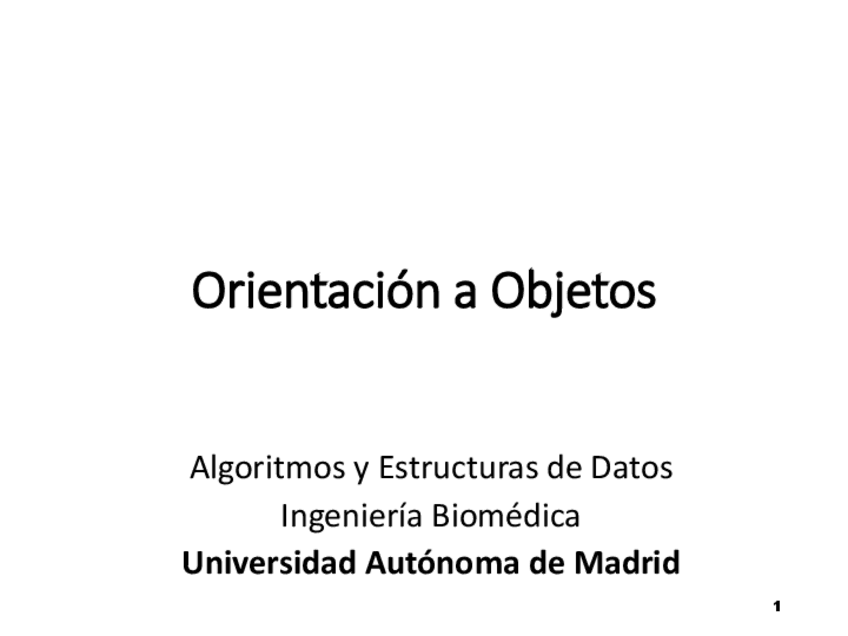 Orientación a Objetos

Algoritmos y Estructuras de Datos
Ingeniería Biomédica
Universidad Autónoma de Madrid

1